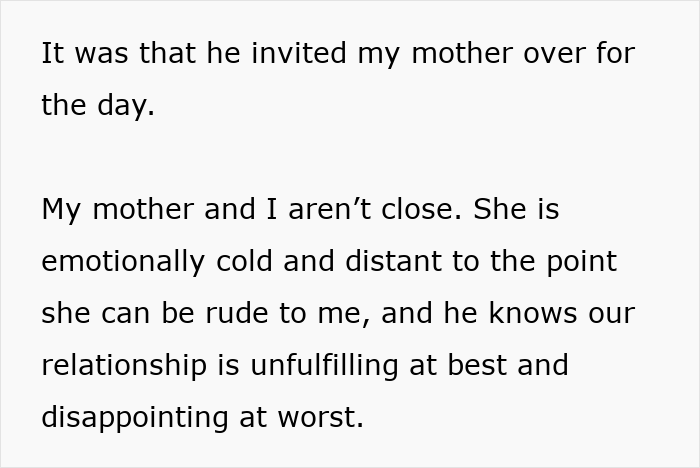 It was that he invited my mother over for the day.

My mother and I aren’t close. She is emotionally cold and distant to the point she can be rude to me, and he knows our relationship is unfulfilling at best and disappointing at worst.